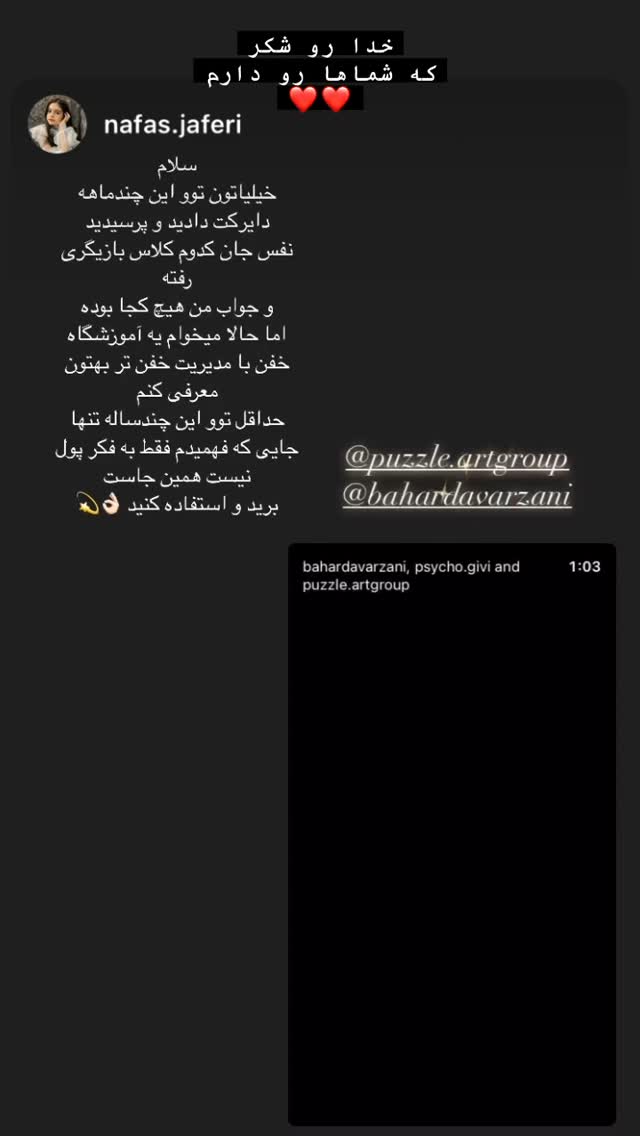 خدا رو شکر
که شماها رو دارم
❤️❤️

nafas.jaferi

سلام
خیلیاتون توو این چندماهه دایرکت دادید و پرسیدید نفس جان کدوم کلاس بازیگری رفته
و جواب من هیچ کجا بوده
اما حالا میخوام یه آموزشگاه خفن با مدیریت خفن تر بهتون معرفی کنم
حداقل توو این چندساله تنها جایی که فهمیدم فقط به فکر پول نیست همین جاست
برید و استفاده کنید 👌🏻💫

@puzzle.artgroup
@bahardavarzani

bahardavarzani, psycho.givi and puzzle.artgroup
1:03